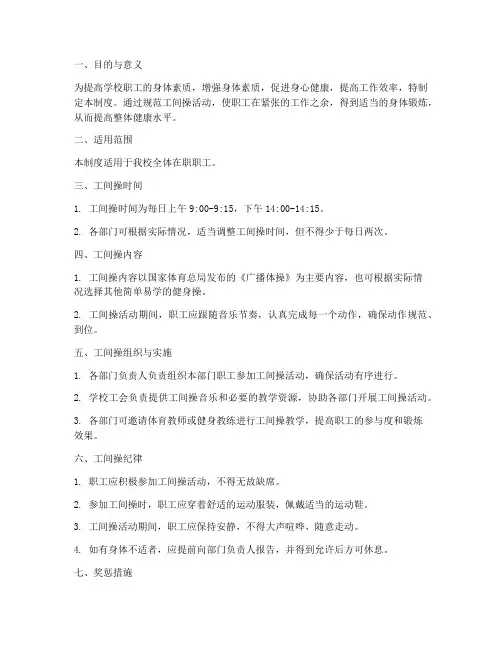 一、目的与意义

为提高学校职工的身体素质，增强身体素质，促进身心健康，提高工作效率，特制定本制度。通过规范工间操活动，使职工在紧张的工作之余，得到适当的身体锻炼，从而提高整体健康水平。

二、适用范围

本制度适用于我校全体在职职工。

三、工间操时间

1. 工间操时间为每日上午 9:00-9:15，下午 14:00-14:15。

2. 各部门可根据实际情况，适当调整工间操时间，但不得少于每日两次。

四、工间操内容

1. 工间操内容以国家体育总局发布的《广播体操》为主要内容，也可根据实际情况选择其他简单易学的健身操。

2. 工间操活动期间，职工应跟随音乐节奏，认真完成每一个动作，确保动作规范、到位。

五、工间操组织与实施

1. 各部门负责人负责组织本部门职工参加工间操活动，确保活动有序进行。

2. 学校工会负责提供工间操音乐和必要的教学资源，协助各部门开展工间操活动。

3. 各部门可邀请体育教师或健身教练进行工间操教学，提高职工的参与度和锻炼效果。

六、工间操纪律

1. 职工应积极参加工间操活动，不得无故缺席。

2. 参加工间操时，职工应穿着舒适的运动服装，佩戴适当的运动鞋。

3. 工间操活动期间，职工应保持安静，不得大声喧哗、随意走动。

4. 如有身体不适者，应提前向部门负责人报告，并得到允许后方可休息。

七、奖惩措施